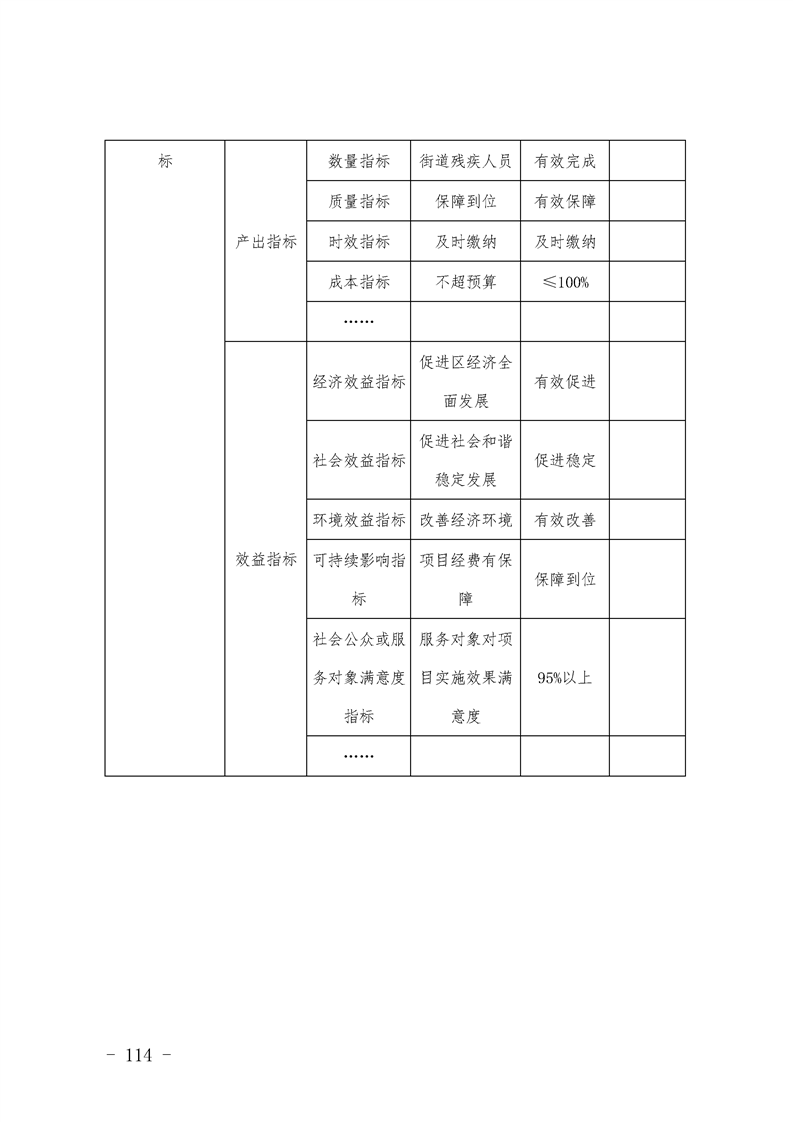 | 标 | 产出指标 | 数量指标 | 街道残疾人员 | 有效完成 | |
|---|---|---|---|---|---|
| | | 质量指标 | 保障到位 | 有效保障 | |
| | | 时效指标 | 及时缴纳 | 及时缴纳 | |
| | | 成本指标 | 不超预算 | ≤100% | |
| | | …… | | | |
| | 效益指标 | 经济效益指标 | 促进区经济全面发展 | 有效促进 | |
| | | 社会效益指标 | 促进社会和谐稳定发展 | 促进稳定 | |
| | | 环境效益指标 | 改善经济环境 | 有效改善 | |
| | | 可持续影响指标 | 项目经费有保障 | 保障到位 | |
| | | 社会公众或服务对象满意度指标 | 服务对象对项目实施效果满意度 | 95%以上 | |
| | | …… | | | |

- 114 -